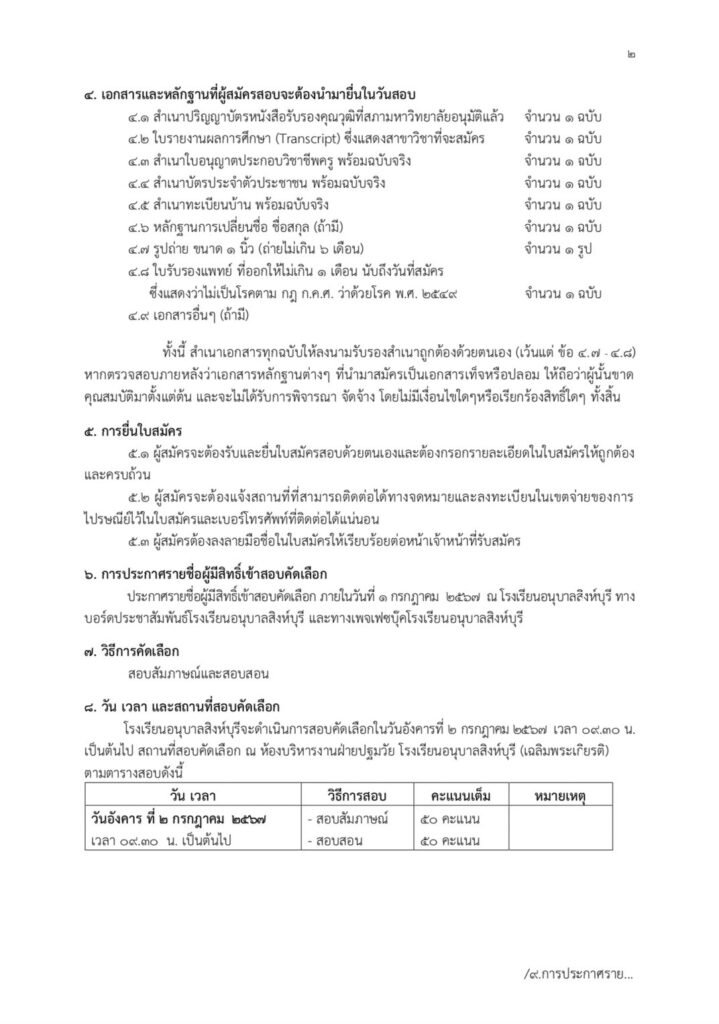 ๒

๔. เอกสารและหลักฐานที่ผู้สมัครสอบจะต้องนำมายื่นในวันสอบ

๔.๑ สำเนาปริญญาบัตรหนังสือรับรองคุณวุฒิที่สภามหาวิทยาลัยอนุมัติแล้ว จำนวน ๑ ฉบับ
๔.๒ ใบรายงานผลการศึกษา (Transcript) ซึ่งแสดงสาขาวิชาที่จะสมัคร จำนวน ๑ ฉบับ
๔.๓ สำเนาใบอนุญาตประกอบวิชาชีพครู พร้อมฉบับจริง จำนวน ๑ ฉบับ
๔.๔ สำเนาบัตรประจำตัวประชาชน พร้อมฉบับจริง จำนวน ๑ ฉบับ
๔.๕ สำเนาทะเบียนบ้าน พร้อมฉบับจริง จำนวน ๑ ฉบับ
๔.๖ หลักฐานการเปลี่ยนชื่อ ชื่อสกุล (ถ้ามี) จำนวน ๑ ฉบับ
๔.๗ รูปถ่าย ขนาด ๑ นิ้ว (ถ่ายไม่เกิน ๖ เดือน) จำนวน ๑ รูป
๔.๘ ใบรับรองแพทย์ ที่ออกให้ไม่เกิน ๑ เดือน นับถึงวันที่สมัคร ซึ่งแสดงว่าไม่เป็นโรคตาม กฎ ก.ค.ศ. ว่าด้วยโรค พ.ศ. ๒๕๔๙ จำนวน ๑ ฉบับ
๔.๙ เอกสารอื่นๆ (ถ้ามี)

ทั้งนี้ สำเนาเอกสารทุกฉบับให้ลงนามรับรองสำเนาถูกต้องด้วยตนเอง (เว้นแต่ ข้อ ๔.๗ - ๔.๘) หากตรวจสอบภายหลังว่าเอกสารหลักฐานต่างๆ ที่นำมาสมัครเป็นเอกสารเท็จหรือปลอม ให้ถือว่าผู้นั้นขาดคุณสมบัติมาตั้งแต่ต้น และจะไม่ได้รับการพิจารณา จัดจ้าง โดยไม่มีเงื่อนไขใดๆหรือเรียกร้องสิทธิ์ใดๆ ทั้งสิ้น

๕. การยื่นใบสมัคร

๕.๑ ผู้สมัครจะต้องรับและยื่นใบสมัครสอบด้วยตนเองและต้องกรอกรายละเอียดในใบสมัครให้ถูกต้องและครบถ้วน

๕.๒ ผู้สมัครจะต้องแจ้งสถานที่ที่สามารถติดต่อได้ทางจดหมายและลงทะเบียนในเขตจ่ายของการไปรษณีย์ไว้ในใบสมัครและเบอร์โทรศัพท์ที่ติดต่อได้แน่นอน

๕.๓ ผู้สมัครต้องลงลายมือชื่อในใบสมัครให้เรียบร้อยต่อหน้าเจ้าหน้าที่รับสมัคร

๖. การประกาศรายชื่อผู้มีสิทธิ์เข้าสอบคัดเลือก

ประกาศรายชื่อผู้มีสิทธิ์เข้าสอบคัดเลือก ภายในวันที่ ๑ กรกฎาคม ๒๕๖๗ ณ โรงเรียนอนุบาลสิงห์บุรี ทางบอร์ดประชาสัมพันธ์โรงเรียนอนุบาลสิงห์บุรี และทางเพจเฟซบุ๊คโรงเรียนอนุบาลสิงห์บุรี

๗. วิธีการคัดเลือก

สอบสัมภาษณ์และสอบสอน

๘. วัน เวลา และสถานที่สอบคัดเลือก

โรงเรียนอนุบาลสิงห์บุรีจะดำเนินการสอบคัดเลือกในวันอังคารที่ ๒ กรกฎาคม ๒๕๖๗ เวลา ๐๙.๓๐ น. เป็นต้นไป สถานที่สอบคัดเลือก ณ ห้องบริหารงานฝ่ายปฐมวัย โรงเรียนอนุบาลสิงห์บุรี (เฉลิมพระเกียรติ) ตามตารางสอบดังนี้

| วัน เวลา | วิธีการสอบ | คะแนนเต็ม | หมายเหตุ |
|---|---|---|---|
| วันอังคาร ที่ ๒ กรกฎาคม ๒๕๖๗ เวลา ๐๙.๓๐ น. เป็นต้นไป | - สอบสัมภาษณ์ - สอบสอน | ๕๐ คะแนน ๕๐ คะแนน | |

/๙.การประกาศราย...